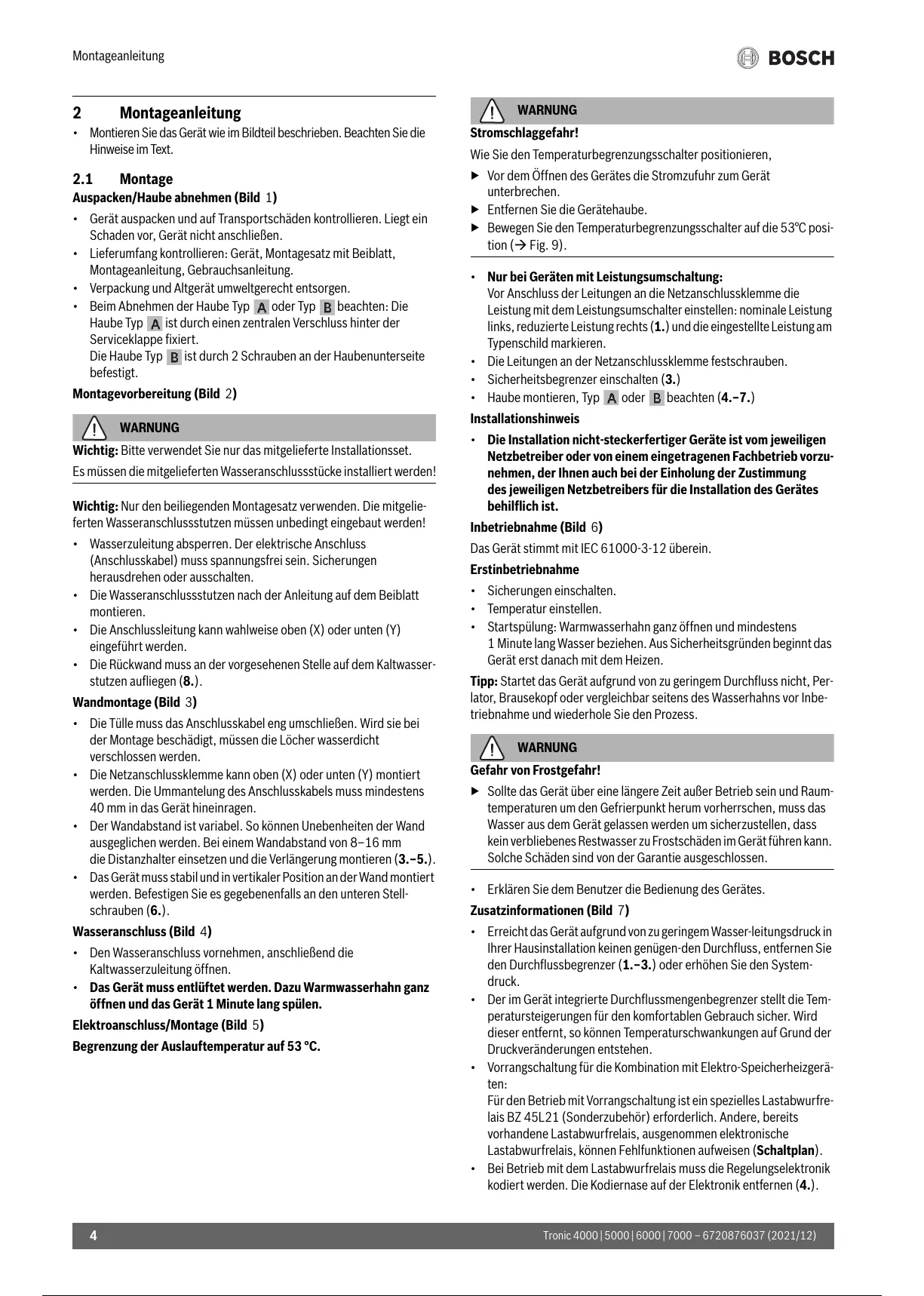 Montageanleitung

BOSCH

2 Montageanleitung

• Montieren Sie das Gerät wie im Bildteil beschrieben. Beachten Sie die Hinweise im Text.

2.1 Montage

Auspacken/Haube abnehmen (Bild 1)

• Gerät auspacken und auf Transportschäden kontrollieren. Liegt ein Schaden vor, Gerät nicht anschließen.
• Lieferumfang kontrollieren: Gerät, Montagesatz mit Beiblatt, Montageanleitung, Gebrauchsanleitung.
• Verpackung und Altgerät umweltgerecht entsorgen.
• Beim Abnehmen der Haube Typ A oder Typ B beachten: Die Haube Typ A ist durch einen zentralen Verschluss hinter der Serviceklappe fixiert.
Die Haube Typ B ist durch 2 Schrauben an der Haubenunterseite befestigt.

Montagevorbereitung (Bild 2)

WARNUNG

Wichtig: Bitte verwendet Sie nur das mitgelieferte Installationsset.

Es müssen die mitgelieferten Wasseranschlussstücke installiert werden!

Wichtig: Nur den beiliegenden Montagesatz verwenden. Die mitgelieferten Wasseranschlussstutzen müssen unbedingt eingebaut werden!

• Wasserzuleitung absperren. Der elektrische Anschluss (Anschlusskabel) muss spannungsfrei sein. Sicherungen herausdrehen oder ausschalten.
• Die Wasseranschlussstutzen nach der Anleitung auf dem Beiblatt montieren.
• Die Anschlussleitung kann wahlweise oben (X) oder unten (Y) eingeführt werden.
• Die Rückwand muss an der vorgesehenen Stelle auf dem Kaltwasserstutzen aufliegen (8.).

Wandmontage (Bild 3)

• Die Tülle muss das Anschlusskabel eng umschließen. Wird sie bei der Montage beschädigt, müssen die Löcher wasserdicht verschlossen werden.
• Die Netzanschlussklemme kann oben (X) oder unten (Y) montiert werden. Die Ummantelung des Anschlusskabels muss mindestens 40 mm in das Gerät hineinragen.
• Der Wandabstand ist variabel. So können Unebenheiten der Wand ausgeglichen werden. Bei einem Wandabstand von 8–16 mm die Distanzhalter einsetzen und die Verlängerung montieren (3.–5.).
• Das Gerät muss stabil und in vertikaler Position an der Wand montiert werden. Befestigen Sie es gegebenenfalls an den unteren Stellschrauben (6.).

Wasseranschluss (Bild 4)

• Den Wasseranschluss vornehmen, anschließend die Kaltwasserzuleitung öffnen.
• Das Gerät muss entlüftet werden. Dazu Warmwasserhahn ganz öffnen und das Gerät 1 Minute lang spülen.

Elektroanschluss/Montage (Bild 5)

Begrenzung der Auslauftemperatur auf 53 °C.

WARNUNG

Stromschlaggefahr!

Wie Sie den Temperaturbegrenzungsschalter positionieren,

▶ Vor dem Öffnen des Gerätes die Stromzufuhr zum Gerät unterbrechen.
▶ Entfernen Sie die Gerätehaube.
▶ Bewegen Sie den Temperaturbegrenzungsschalter auf die 53°C position (→ Fig. 9).

• Nur bei Geräten mit Leistungsumschaltung:
Vor Anschluss der Leitungen an die Netzanschlussklemme die Leistung mit dem Leistungsumschalter einstellen: nominale Leistung links, reduzierte Leistung rechts (1.) und die eingestellte Leistung am Typenschild markieren.
• Die Leitungen an der Netzanschlussklemme festschrauben.
• Sicherheitsbegrenzer einschalten (3.)
• Haube montieren, Typ A oder B beachten (4.–7.)

Installationshinweis

• Die Installation nicht-steckerfertiger Geräte ist vom jeweiligen Netzbetreiber oder von einem eingetragenen Fachbetrieb vorzunehmen, der Ihnen auch bei der Einholung der Zustimmung des jeweiligen Netzbetreibers für die Installation des Gerätes behilflich ist.

Inbetriebnahme (Bild 6)

Das Gerät stimmt mit IEC 61000-3-12 überein.

Erstinbetriebnahme

• Sicherungen einschalten.
• Temperatur einstellen.
• Startspülung: Warmwasserhahn ganz öffnen und mindestens 1 Minute lang Wasser beziehen. Aus Sicherheitsgründen beginnt das Gerät erst danach mit dem Heizen.

Tipp: Startet das Gerät aufgrund von zu geringem Durchfluss nicht, Perlator, Brausekopf oder vergleichbar seitens des Wasserhahns vor Inbetriebnahme und wiederhole Sie den Prozess.

WARNUNG

Gefahr von Frostgefahr!

▶ Sollte das Gerät über eine längere Zeit außer Betrieb sein und Raumtemperaturen um den Gefrierpunkt herum vorherrschen, muss das Wasser aus dem Gerät gelassen werden um sicherzustellen, dass kein verbliebenes Restwasser zu Frostschäden im Gerät führen kann. Solche Schäden sind von der Garantie ausgeschlossen.

• Erklären Sie dem Benutzer die Bedienung des Gerätes.

Zusatzinformationen (Bild 7)

• Erreicht das Gerät aufgrund von zu geringem Wasser-leitungsdruck in Ihrer Hausinstallation keinen genügen-den Durchfluss, entfernen Sie den Durchflussbegrenzer (1.–3.) oder erhöhen Sie den Systemdruck.
• Der im Gerät integrierte Durchflussmengenbegrenzer stellt die Temperatursteigerungen für den komfortablen Gebrauch sicher. Wird dieser entfernt, so können Temperaturschwankungen auf Grund der Druckveränderungen entstehen.
• Vorrangschaltung für die Kombination mit Elektro-Speicherheizgeräten:
Für den Betrieb mit Vorrangschaltung ist ein spezielles Lastabwurfrelais BZ 45L21 (Sonderzubehör) erforderlich. Andere, bereits vorhandene Lastabwurfrelais, ausgenommen elektronische Lastabwurfrelais, können Fehlfunktionen aufweisen (Schaltplan).
• Bei Betrieb mit dem Lastabwurfrelais muss die Regelungselektronik kodiert werden. Die Kodiernase auf der Elektronik entfernen (4.).

4

Tronic 4000 | 5000 | 6000 | 7000 – 6720876037 (2021/12)